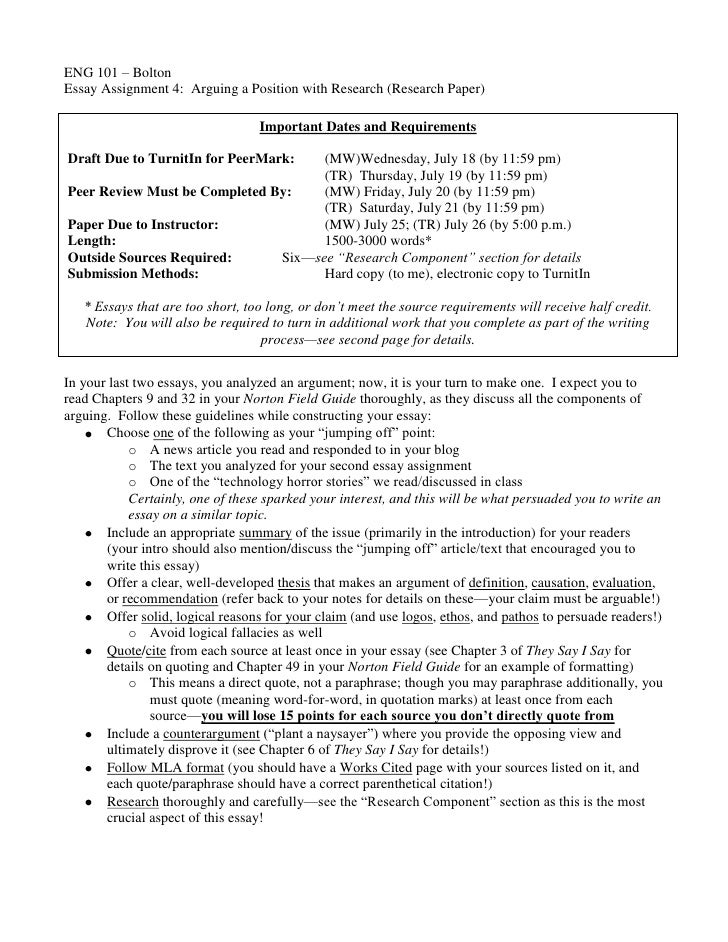 ENG 101 – Bolton
Essay Assignment 4: Arguing a Position with Research (Research Paper)

Important Dates and Requirements

Draft Due to TurnitIn for PeerMark: (MW)Wednesday, July 18 (by 11:59 pm)
(TR) Thursday, July 19 (by 11:59 pm)
Peer Review Must be Completed By: (MW) Friday, July 20 (by 11:59 pm)
(TR) Saturday, July 21 (by 11:59 pm)
Paper Due to Instructor: (MW) July 25; (TR) July 26 (by 5:00 p.m.)
Length: 1500-3000 words*
Outside Sources Required: Six—see "Research Component" section for details
Submission Methods: Hard copy (to me), electronic copy to TurnitIn

* Essays that are too short, too long, or don't meet the source requirements will receive half credit. Note: You will also be required to turn in additional work that you complete as part of the writing process—see second page for details.

In your last two essays, you analyzed an argument; now, it is your turn to make one. I expect you to read Chapters 9 and 32 in your Norton Field Guide thoroughly, as they discuss all the components of arguing. Follow these guidelines while constructing your essay:
• Choose one of the following as your "jumping off" point:
 o A news article you read and responded to in your blog
 o The text you analyzed for your second essay assignment
 o One of the "technology horror stories" we read/discussed in class
 Certainly, one of these sparked your interest, and this will be what persuaded you to write an essay on a similar topic.
• Include an appropriate summary of the issue (primarily in the introduction) for your readers (your intro should also mention/discuss the "jumping off" article/text that encouraged you to write this essay)
• Offer a clear, well-developed thesis that makes an argument of definition, causation, evaluation, or recommendation (refer back to your notes for details on these—your claim must be arguable!)
• Offer solid, logical reasons for your claim (and use logos, ethos, and pathos to persuade readers!)
 o Avoid logical fallacies as well
• Quote/cite from each source at least once in your essay (see Chapter 3 of They Say I Say for details on quoting and Chapter 49 in your Norton Field Guide for an example of formatting)
 o This means a direct quote, not a paraphrase; though you may paraphrase additionally, you must quote (meaning word-for-word, in quotation marks) at least once from each source—you will lose 15 points for each source you don't directly quote from
• Include a counterargument ("plant a naysayer") where you provide the opposing view and ultimately disprove it (see Chapter 6 of They Say I Say for details!)
• Follow MLA format (you should have a Works Cited page with your sources listed on it, and each quote/paraphrase should have a correct parenthetical citation!)
• Research thoroughly and carefully—see the "Research Component" section as this is the most crucial aspect of this essay!